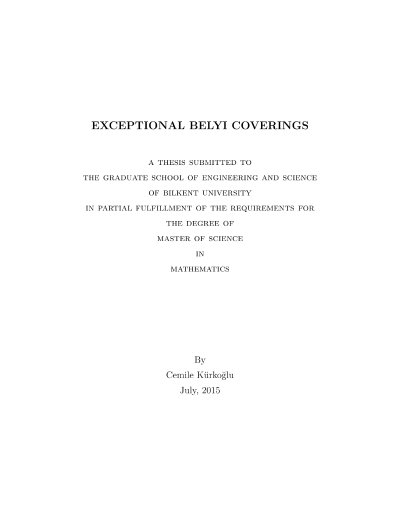 EXCEPTIONAL BELYI COVERINGS

A THESIS SUBMITTED TO
THE GRADUATE SCHOOL OF ENGINEERING AND SCIENCE
OF BILKENT UNIVERSITY
IN PARTIAL FULFILLMENT OF THE REQUIREMENTS FOR
THE DEGREE OF
MASTER OF SCIENCE
IN
MATHEMATICS

By
Cemile Kürkoğlu
July, 2015